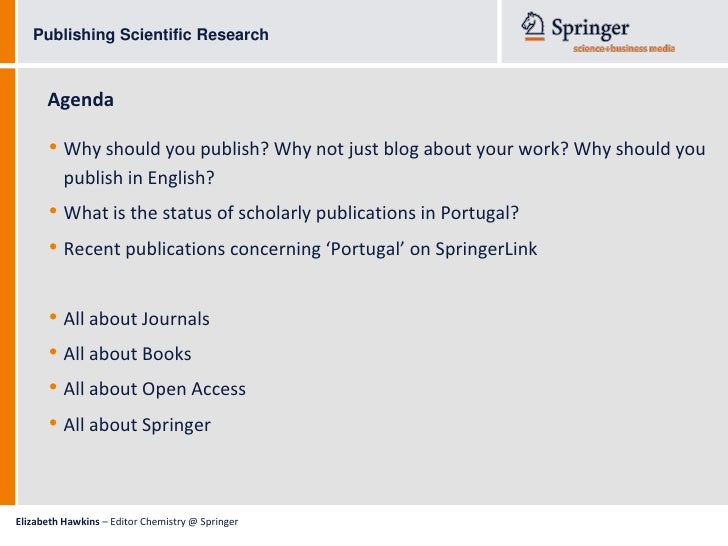 Publishing Scientific Research

Springer
science+business media

Agenda

• Why should you publish? Why not just blog about your work? Why should you publish in English?
• What is the status of scholarly publications in Portugal?
• Recent publications concerning 'Portugal' on SpringerLink

• All about Journals
• All about Books
• All about Open Access
• All about Springer

Elizabeth Hawkins – Editor Chemistry @ Springer